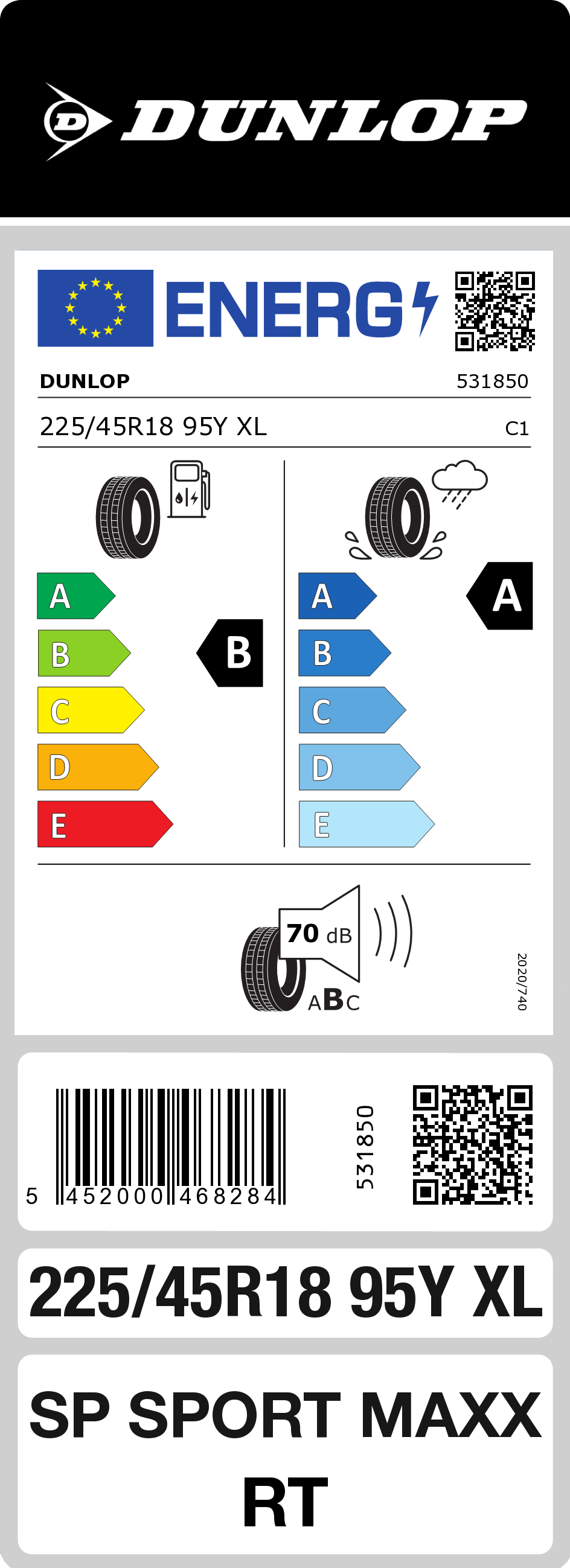 DUNLOP

ENERG

DUNLOP 531850

225/45R18 95Y XL C1

A
B
C
D
E

B

A
B
C
D
E

A

70 dB

ABC

2020/740

5 452000 468284

531850

225/45R18 95Y XL

SP SPORT MAXX RT